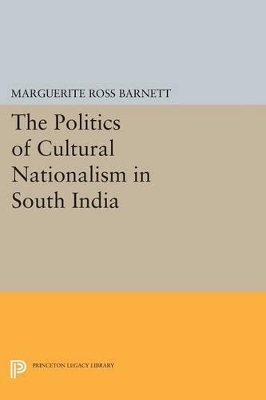 MARGUERITE ROSS BARNETT

The Politics of Cultural Nationalism in South India

PRINCETON LEGACY LIBRARY